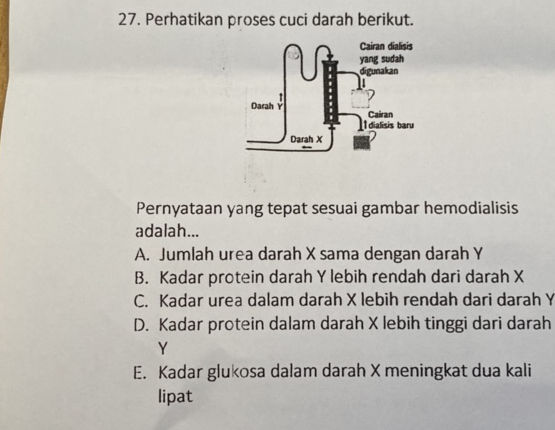 27. Perhatikan proses cuci darah berikut.

Cairan dialisis yang sudah digunakan

Darah Y

Cairan dialisis baru

Darah X

Pernyataan yang tepat sesuai gambar hemodialisis adalah...
A. Jumlah urea darah X sama dengan darah Y
B. Kadar protein darah Y lebih rendah dari darah X
C. Kadar urea dalam darah X lebih rendah dari darah Y
D. Kadar protein dalam darah X lebih tinggi dari darah Y
E. Kadar glukosa dalam darah X meningkat dua kali lipat